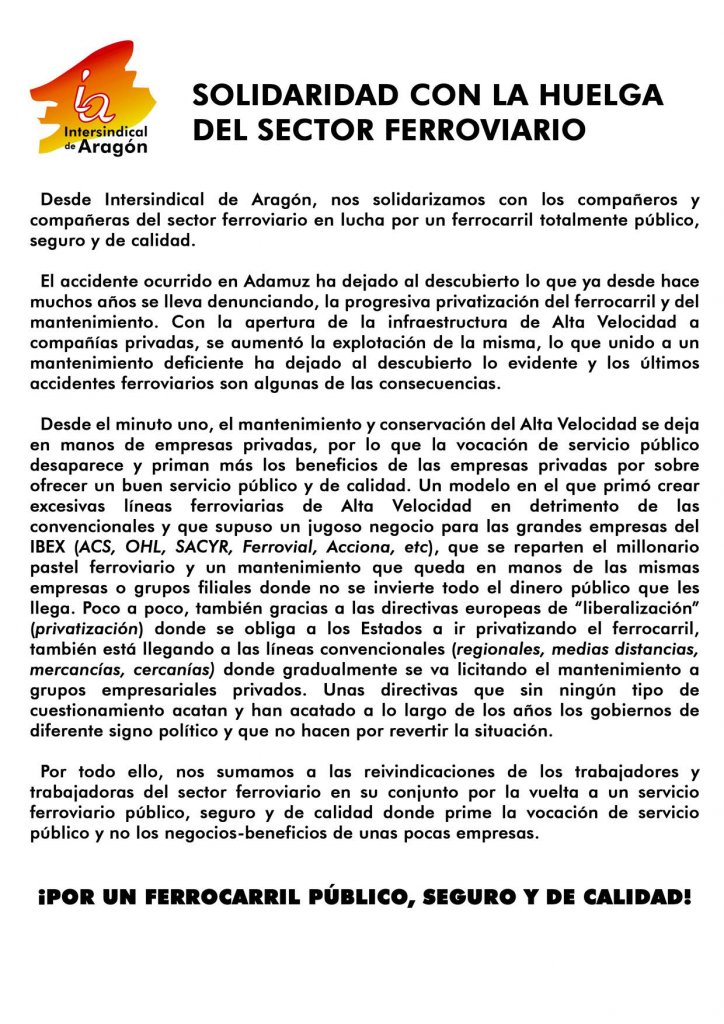 ia
Intersindical de Aragón

SOLIDARIDAD CON LA HUELGA DEL SECTOR FERROVIARIO

Desde Intersindical de Aragón, nos solidarizamos con los compañeros y compañeras del sector ferroviario en lucha por un ferrocarril totalmente público, seguro y de calidad.

El accidente ocurrido en Adamuz ha dejado al descubierto lo que ya desde hace muchos años se lleva denunciando, la progresiva privatización del ferrocarril y del mantenimiento. Con la apertura de la infraestructura de Alta Velocidad a compañías privadas, se aumentó la explotación de la misma, lo que unido a un mantenimiento deficiente ha dejado al descubierto lo evidente y los últimos accidentes ferroviarios son algunas de las consecuencias.

Desde el minuto uno, el mantenimiento y conservación del Alta Velocidad se deja en manos de empresas privadas, por lo que la vocación de servicio público desaparece y priman más los beneficios de las empresas privadas por sobre ofrecer un buen servicio público y de calidad. Un modelo en el que primó crear excesivas líneas ferroviarias de Alta Velocidad en detrimento de las convencionales y que supuso un jugoso negocio para las grandes empresas del IBEX (ACS, OHL, SACYR, Ferrovial, Acciona, etc), que se reparten el millonario pastel ferroviario y un mantenimiento que queda en manos de las mismas empresas o grupos filiales donde no se invierte todo el dinero público que les llega. Poco a poco, también gracias a las directivas europeas de “liberalización” (privatización) donde se obliga a los Estados a ir privatizando el ferrocarril, también está llegando a las líneas convencionales (regionales, medias distancias, mercancías, cercanías) donde gradualmente se va licitando el mantenimiento a grupos empresariales privados. Unas directivas que sin ningún tipo de cuestionamiento acatan y han acatado a lo largo de los años los gobiernos de diferente signo político y que no hacen por revertir la situación.

Por todo ello, nos sumamos a las reivindicaciones de los trabajadores y trabajadoras del sector ferroviario en su conjunto por la vuelta a un servicio ferroviario público, seguro y de calidad donde prime la vocación de servicio público y no los negocios-beneficios de unas pocas empresas.

¡POR UN FERROCARRIL PÚBLICO, SEGURO Y DE CALIDAD!